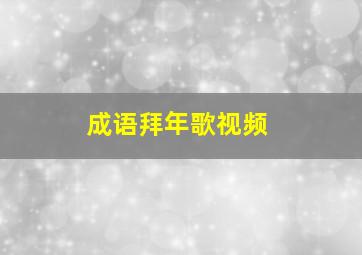 成语拜年歌视频